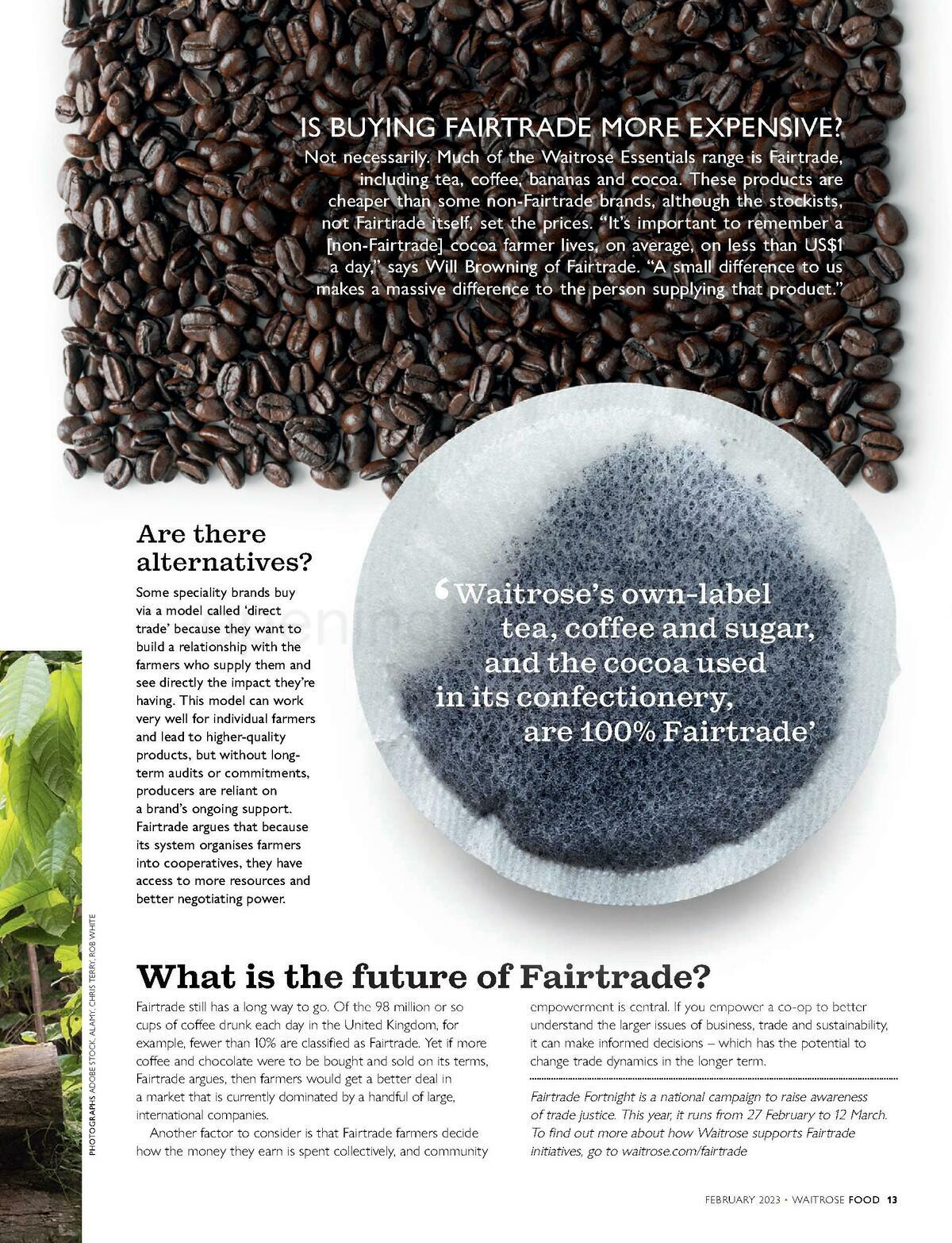 IS BUYING FAIRTRADE MORE EXPENSIVE?

Not necessarily. Much of the Waitrose Essentials range is Fairtrade, including tea, coffee, bananas and cocoa. These products are cheaper than some non-Fairtrade brands, although the stockists, not Fairtrade itself, set the prices. "It's important to remember a [non-Fairtrade] cocoa farmer lives, on average, on less than US$1 a day," says Will Browning of Fairtrade. "A small difference to us makes a massive difference to the person supplying that product."

Are there alternatives?

Some speciality brands buy via a model called 'direct trade' because they want to build a relationship with the farmers who supply them and see directly the impact they're having. This model can work very well for individual farmers and lead to higher-quality products, but without long-term audits or commitments, producers are reliant on a brand's ongoing support. Fairtrade argues that because its system organises farmers into cooperatives, they have access to more resources and better negotiating power.

'Waitrose's own-label tea, coffee and sugar, and the cocoa used in its confectionery, are 100% Fairtrade'

PHOTOGRAPHS ADOBE STOCK, ALAMY, CHRIS TERRY, ROB WHITE

What is the future of Fairtrade?

Fairtrade still has a long way to go. Of the 98 million or so cups of coffee drunk each day in the United Kingdom, for example, fewer than 10% are classified as Fairtrade. Yet if more coffee and chocolate were to be bought and sold on its terms, Fairtrade argues, then farmers would get a better deal in a market that is currently dominated by a handful of large, international companies.

Another factor to consider is that Fairtrade farmers decide how the money they earn is spent collectively, and community empowerment is central. If you empower a co-op to better understand the larger issues of business, trade and sustainability, it can make informed decisions – which has the potential to change trade dynamics in the longer term.

Fairtrade Fortnight is a national campaign to raise awareness of trade justice. This year, it runs from 27 February to 12 March. To find out more about how Waitrose supports Fairtrade initiatives, go to waitrose.com/fairtrade

FEBRUARY 2023 • WAITROSE FOOD 13